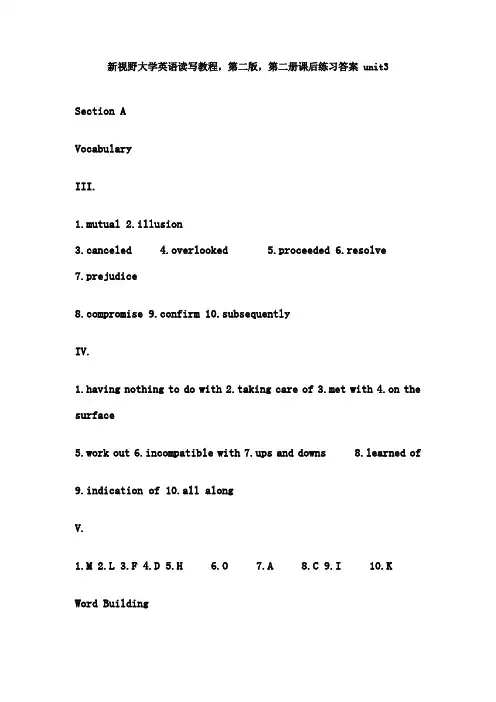 新视野大学英语读写教程，第二版，第二册课后练习答案 unit3

Section A

Vocabulary

III.

1.mutual 2.illusion

3.canceled 4.overlooked 5.proceeded 6.resolve

7.prejudice

8.compromise 9.confirm 10.subsequently

IV.

1.having nothing to do with 2.taking care of 3.met with 4.on the surface

5.work out 6.incompatible with 7.ups and downs 8.learned of

9.indication of 10.all along

V.

1.M 2.L 3.F 4.D 5.H 6.O 7.A 8.C 9.I 10.K

Word Building